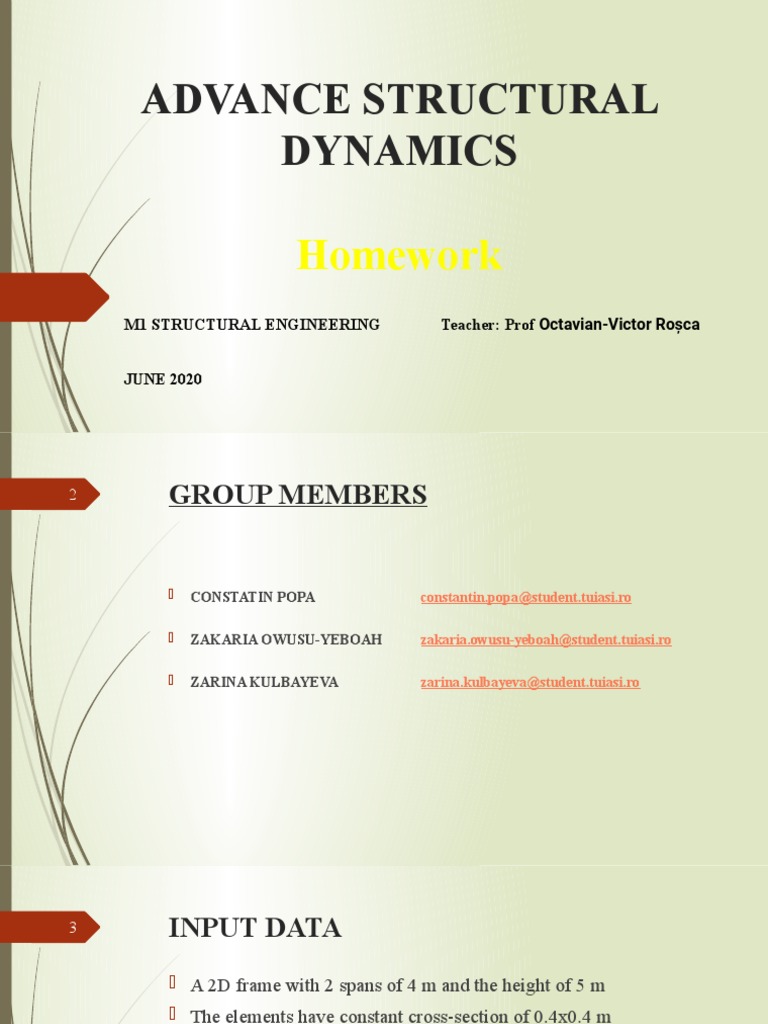 ADVANCE STRUCTURAL DYNAMICS

Homework

M1 STRUCTURAL ENGINEERING

Teacher: Prof Octavian-Victor Roșca

JUNE 2020

2

GROUP MEMBERS

CONSTATIN POPA constantin.popa@student.tuiasi.ro

ZAKARIA OWUSU-YEBOAH zakaria.owusu-yeboah@student.tuiasi.ro

ZARINA KULBAYEVA zarina.kulbayeva@student.tuiasi.ro

3

INPUT DATA

A 2D frame with 2 spans of 4 m and the height of 5 m

The elements have constant cross-section of 0.4x0.4 m